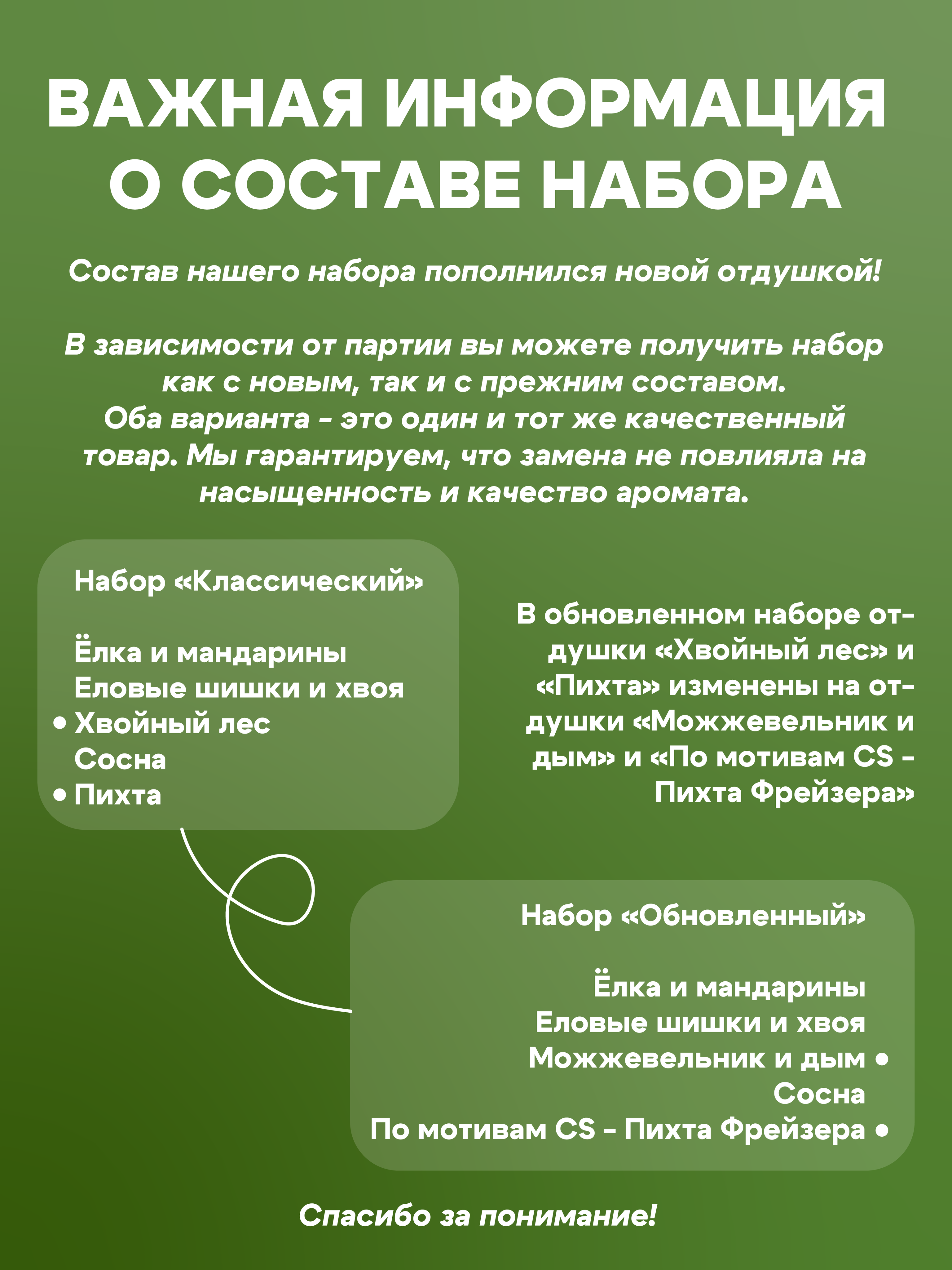 ВАЖНАЯ ИНФОРМАЦИЯ О СОСТАВЕ НАБОРА

Состав нашего набора пополнился новой отдушкой!

В зависимости от партии вы можете получить набор как с новым, так и с прежним составом. Оба варианта - это один и тот же качественный товар. Мы гарантируем, что замена не повлияла на насыщенность и качество аромата.

Набор «Классический»

Ёлка и мандарины
Еловые шишки и хвоя
• Хвойный лес
Сосна
• Пихта

В обновленном наборе отдушки «Хвойный лес» и «Пихта» изменены на отдушки «Можжевельник и дым» и «По мотивам CS - Пихта Фрейзера»

Набор «Обновленный»

Ёлка и мандарины
Еловые шишки и хвоя
Можжевельник и дым •
Сосна
По мотивам CS - Пихта Фрейзера •

Спасибо за понимание!